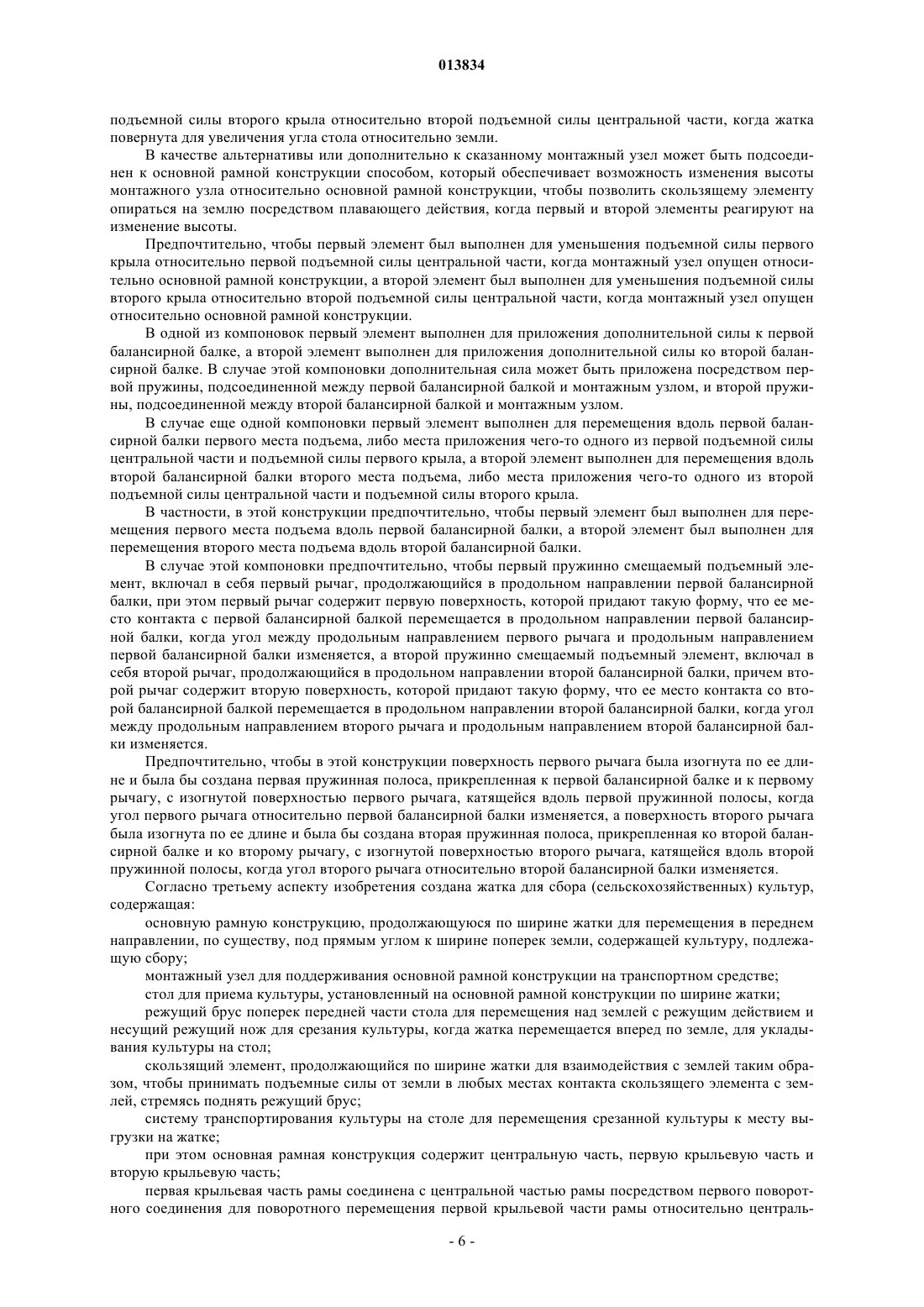 013834

подъемной силы второго крыла относительно второй подъемной силы центральной части, когда жатка повернута для увеличения угла стола относительно земли.

В качестве альтернативы или дополнительно к сказанному монтажный узел может быть подсоединен к основной рамной конструкции способом, который обеспечивает возможность изменения высоты монтажного узла относительно основной рамной конструкции, чтобы позволить скользящему элементу опираться на землю посредством плавающего действия, когда первый и второй элементы реагируют на изменение высоты.

Предпочтительно, чтобы первый элемент был выполнен для уменьшения подъемной силы первого крыла относительно первой подъемной силы центральной части, когда монтажный узел опущен относительно основной рамной конструкции, а второй элемент был выполнен для уменьшения подъемной силы второго крыла относительно второй подъемной силы центральной части, когда монтажный узел опущен относительно основной рамной конструкции.

В одной из компоновок первый элемент выполнен для приложения дополнительной силы к первой балансирной балке, а второй элемент выполнен для приложения дополнительной силы ко второй балансирной балке. В случае этой компоновки дополнительная сила может быть приложена посредством первой пружины, подсоединенной между первой балансирной балкой и монтажным узлом, и второй пружины, подсоединенной между второй балансирной балкой и монтажным узлом.

В случае еще одной компоновки первый элемент выполнен для перемещения вдоль первой балансирной балки первого места подъема, либо места приложения чего-то одного из первой подъемной силы центральной части и подъемной силы первого крыла, а второй элемент выполнен для перемещения вдоль второй балансирной балки второго места подъема, либо места приложения чего-то одного из второй подъемной силы центральной части и подъемной силы второго крыла.

В частности, в этой конструкции предпочтительно, чтобы первый элемент был выполнен для перемещения первого места подъема вдоль первой балансирной балки, а второй элемент был выполнен для перемещения второго места подъема вдоль второй балансирной балки.

В случае этой компоновки предпочтительно, чтобы первый пружинно смещаемый подъемный элемент, включал в себя первый рычаг, продолжающийся в продольном направлении первой балансирной балки, при этом первый рычаг содержит первую поверхность, которой придают такую форму, что ее место контакта с первой балансирной балкой перемещается в продольном направлении первой балансирной балки, когда угол между продольным направлением первого рычага и продольным направлением первой балансирной балки изменяется, а второй пружинно смещаемый подъемный элемент, включал в себя второй рычаг, продолжающийся в продольном направлении второй балансирной балки, причем второй рычаг содержит вторую поверхность, которой придают такую форму, что ее место контакта со второй балансирной балкой перемещается в продольном направлении второй балансирной балки, когда угол между продольным направлением второго рычага и продольным направлением второй балансирной балки изменяется.

Предпочтительно, чтобы в этой конструкции поверхность первого рычага была изогнута по ее длине и была бы создана первая пружинная полоса, прикрепленная к первой балансирной балке и к первому рычагу, с изогнутой поверхностью первого рычага, катящейся вдоль первой пружинной полосы, когда угол первого рычага относительно первой балансирной балки изменяется, а поверхность второго рычага была изогнута по ее длине и была бы создана вторая пружинная полоса, прикрепленная ко второй балансирной балке и ко второму рычагу, с изогнутой поверхностью второго рычага, катящейся вдоль второй пружинной полосы, когда угол второго рычага относительно второй балансирной балки изменяется.

Согласно третьему аспекту изобретения создана жатка для сбора (сельскохозяйственных) культур, содержащая:

основную рамную конструкцию, продолжающуюся по ширине жатки для перемещения в переднем направлении, по существу, под прямым углом к ширине поперек земли, содержащей культуру, подлежащую сбору;

монтажный узел для поддерживания основной рамной конструкции на транспортном средстве;

стол для приема культуры, установленный на основной рамной конструкции по ширине жатки;

режущий брус поперек передней части стола для перемещения над землей с режущим действием и несущий режущий нож для срезания культуры, когда жатка перемещается вперед по земле, для укладывания культуры на стол;

скользящий элемент, продолжающийся по ширине жатки для взаимодействия с землей таким образом, чтобы принимать подъемные силы от земли в любых местах контакта скользящего элемента с землей, стремясь поднять режущий брус;

систему транспортирования культуры на столе для перемещения срезанной культуры к месту выгрузки на жатке;

при этом основная рамная конструкция содержит центральную часть, первую крыльевую часть и вторую крыльевую часть;

первая крыльевая часть рамы соединена с центральной частью рамы посредством первого поворотного соединения для поворотного перемещения первой крыльевой части рамы относительно централь-

- 6 -